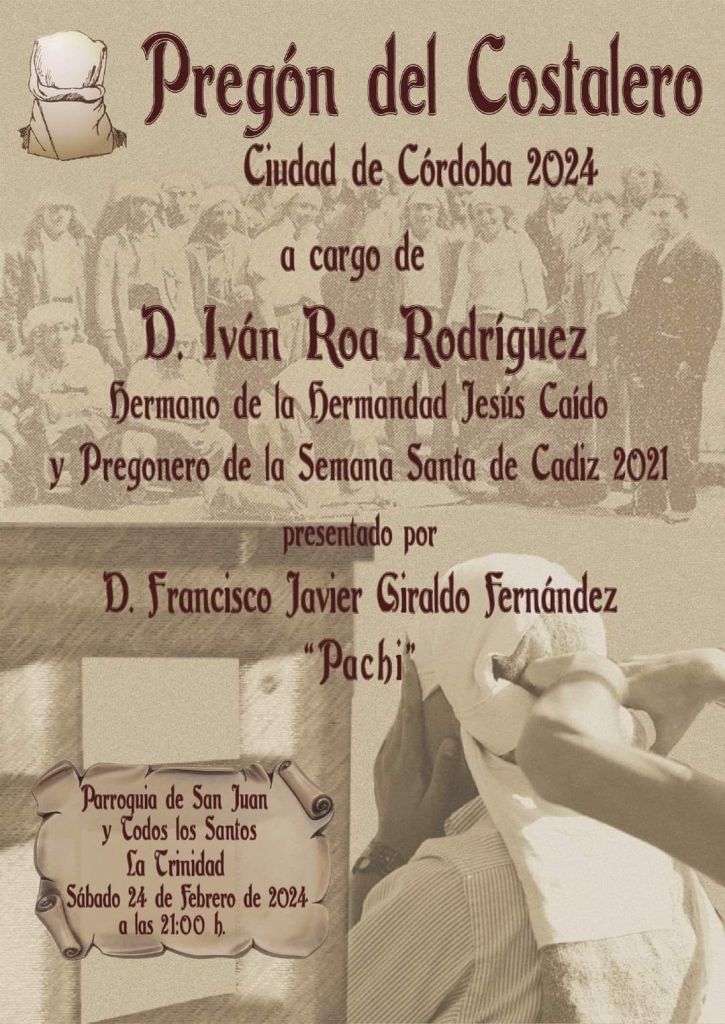 Pregón del Costalero

Ciudad de Córdoba 2024

a cargo de

D. Iván Roa Rodríguez

Hermano de la Hermandad Jesús Caído

y Pregonero de la Semana Santa de Cadiz 2021

presentado por

D. Francisco Javier Giraldo Fernández

"Pachi"

Parroquia de San Juan
y Todos los Santos
La Trinidad
Sábado 24 de Febrero de 2024
a las 21:00 h.